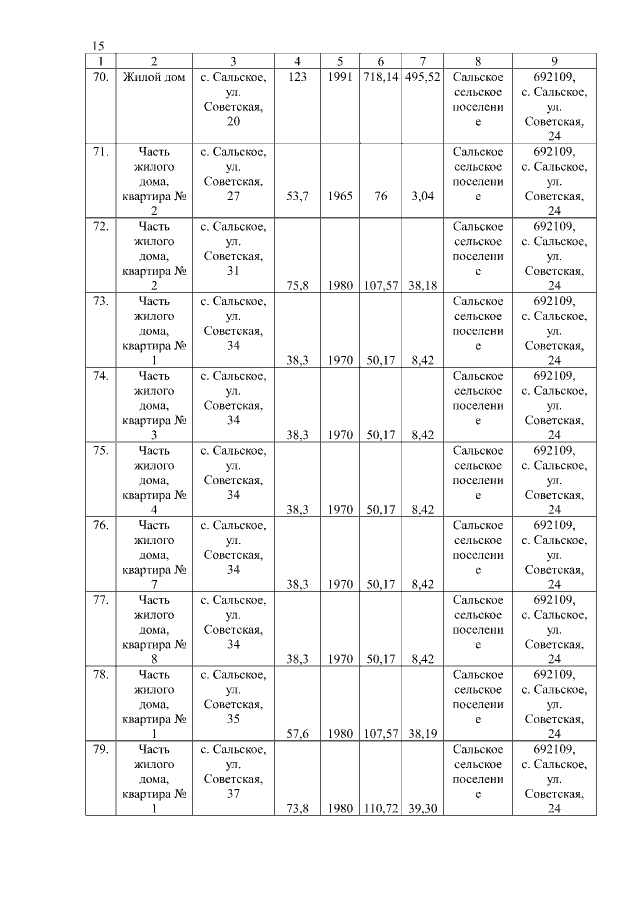 15

| 1 | 2 | 3 | 4 | 5 | 6 | 7 | 8 | 9 |
|---|---|---|---|---|---|---|---|---|
| 70. | Жилой дом | с. Сальское, ул. Советская, 20 | 123 | 1991 | 718,14 | 495,52 | Сальское сельское поселение | 692109, с. Сальское, ул. Советская, 24 |
| 71. | Часть жилого дома, квартира № 2 | с. Сальское, ул. Советская, 27 | 53,7 | 1965 | 76 | 3,04 | Сальское сельское поселение | 692109, с. Сальское, ул. Советская, 24 |
| 72. | Часть жилого дома, квартира № 2 | с. Сальское, ул. Советская, 31 | 75,8 | 1980 | 107,57 | 38,18 | Сальское сельское поселение | 692109, с. Сальское, ул. Советская, 24 |
| 73. | Часть жилого дома, квартира № 1 | с. Сальское, ул. Советская, 34 | 38,3 | 1970 | 50,17 | 8,42 | Сальское сельское поселение | 692109, с. Сальское, ул. Советская, 24 |
| 74. | Часть жилого дома, квартира № 3 | с. Сальское, ул. Советская, 34 | 38,3 | 1970 | 50,17 | 8,42 | Сальское сельское поселение | 692109, с. Сальское, ул. Советская, 24 |
| 75. | Часть жилого дома, квартира № 4 | с. Сальское, ул. Советская, 34 | 38,3 | 1970 | 50,17 | 8,42 | Сальское сельское поселение | 692109, с. Сальское, ул. Советская, 24 |
| 76. | Часть жилого дома, квартира № 7 | с. Сальское, ул. Советская, 34 | 38,3 | 1970 | 50,17 | 8,42 | Сальское сельское поселение | 692109, с. Сальское, ул. Советская, 24 |
| 77. | Часть жилого дома, квартира № 8 | с. Сальское, ул. Советская, 34 | 38,3 | 1970 | 50,17 | 8,42 | Сальское сельское поселение | 692109, с. Сальское, ул. Советская, 24 |
| 78. | Часть жилого дома, квартира № 1 | с. Сальское, ул. Советская, 35 | 57,6 | 1980 | 107,57 | 38,19 | Сальское сельское поселение | 692109, с. Сальское, ул. Советская, 24 |
| 79. | Часть жилого дома, квартира № 1 | с. Сальское, ул. Советская, 37 | 73,8 | 1980 | 110,72 | 39,30 | Сальское сельское поселение | 692109, с. Сальское, ул. Советская, 24 |